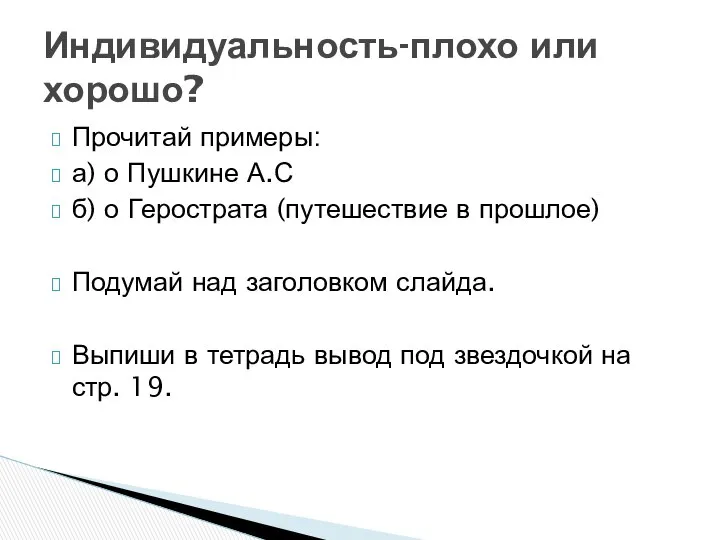 Индивидуальность-плохо или хорошо?

Прочитай примеры:
а) о Пушкине А.С
б) о Герострата (путешествие в прошлое)

Подумай над заголовком слайда.

Выпиши в тетрадь вывод под звездочкой на стр. 19.